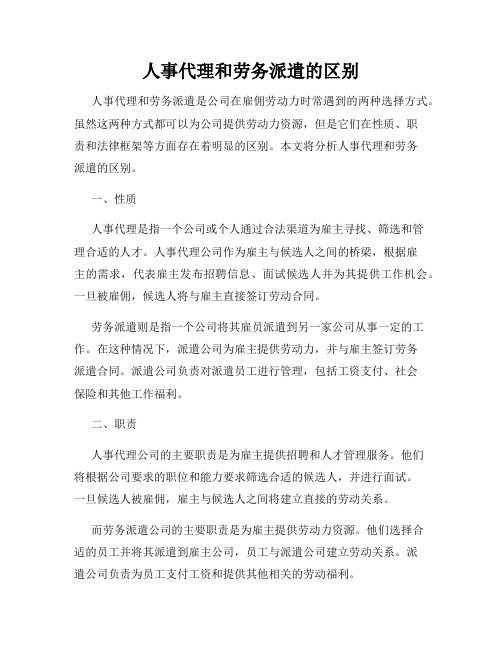 人事代理和劳务派遣的区别

人事代理和劳务派遣是公司在雇佣劳动力时常遇到的两种选择方式。虽然这两种方式都可以为公司提供劳动力资源，但是它们在性质、职责和法律框架等方面存在着明显的区别。本文将分析人事代理和劳务派遣的区别。

一、性质

人事代理是指一个公司或个人通过合法渠道为雇主寻找、筛选和管理合适的人才。人事代理公司作为雇主与候选人之间的桥梁，根据雇主的需求，代表雇主发布招聘信息、面试候选人并为其提供工作机会。一旦被雇佣，候选人将与雇主直接签订劳动合同。

劳务派遣则是指一个公司将其雇员派遣到另一家公司从事一定的工作。在这种情况下，派遣公司为雇主提供劳动力，并与雇主签订劳务派遣合同。派遣公司负责对派遣员工进行管理，包括工资支付、社会保险和其他工作福利。

二、职责

人事代理公司的主要职责是为雇主提供招聘和人才管理服务。他们将根据公司要求的职位和能力要求筛选合适的候选人，并进行面试。一旦候选人被雇佣，雇主与候选人之间将建立直接的劳动关系。

而劳务派遣公司的主要职责是为雇主提供劳动力资源。他们选择合适的员工并将其派遣到雇主公司，员工与派遣公司建立劳动关系。派遣公司负责为员工支付工资和提供其他相关的劳动福利。